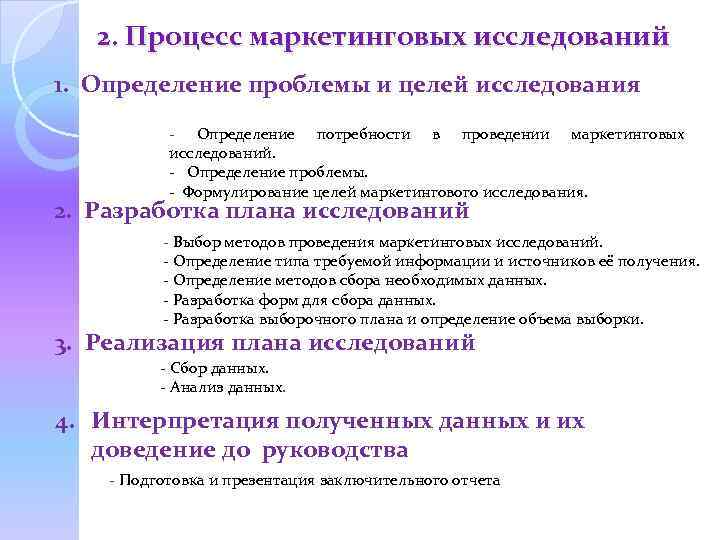 2. Процесс маркетинговых исследований

1. Определение проблемы и целей исследования

- Определение потребности в проведении маркетинговых исследований.
- Определение проблемы.
- Формулирование целей маркетингового исследования.

2. Разработка плана исследований

- Выбор методов проведения маркетинговых исследований.
- Определение типа требуемой информации и источников её получения.
- Определение методов сбора необходимых данных.
- Разработка форм для сбора данных.
- Разработка выборочного плана и определение объема выборки.

3. Реализация плана исследований

- Сбор данных.
- Анализ данных.

4. Интерпретация полученных данных и их доведение до руководства

- Подготовка и презентация заключительного отчета